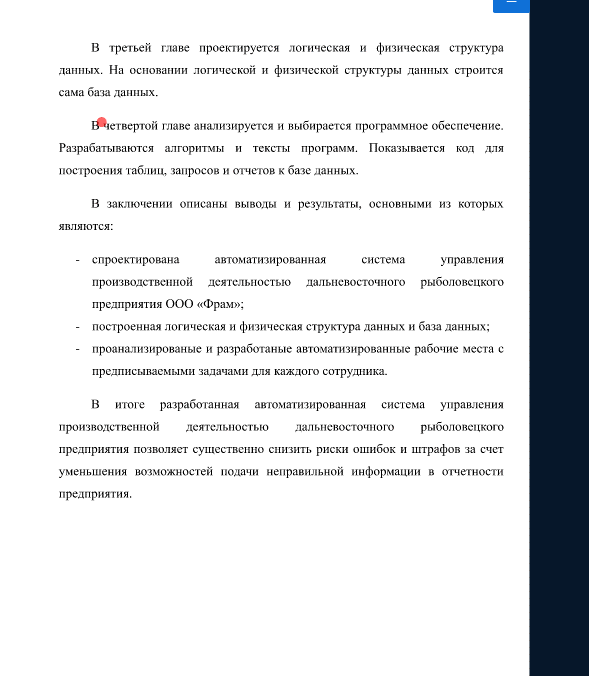 В третьей главе проектируется логическая и физическая структура данных. На основании логической и физической структуры данных строится сама база данных.

В четвертой главе анализируется и выбирается программное обеспечение. Разрабатываются алгоритмы и тексты программ. Показывается код для построения таблиц, запросов и отчетов к базе данных.

В заключении описаны выводы и результаты, основными из которых являются:

- спроектирована автоматизированная система управления производственной деятельностью дальневосточного рыболовецкого предприятия ООО «Фрам»;
- построенная логическая и физическая структура данных и база данных;
- проанализированые и разработаные автоматизированные рабочие места с предписываемыми задачами для каждого сотрудника.

В итоге разработанная автоматизированная система управления производственной деятельностью дальневосточного рыболовецкого предприятия позволяет существенно снизить риски ошибок и штрафов за счет уменьшения возможностей подачи неправильной информации в отчетности предприятия.